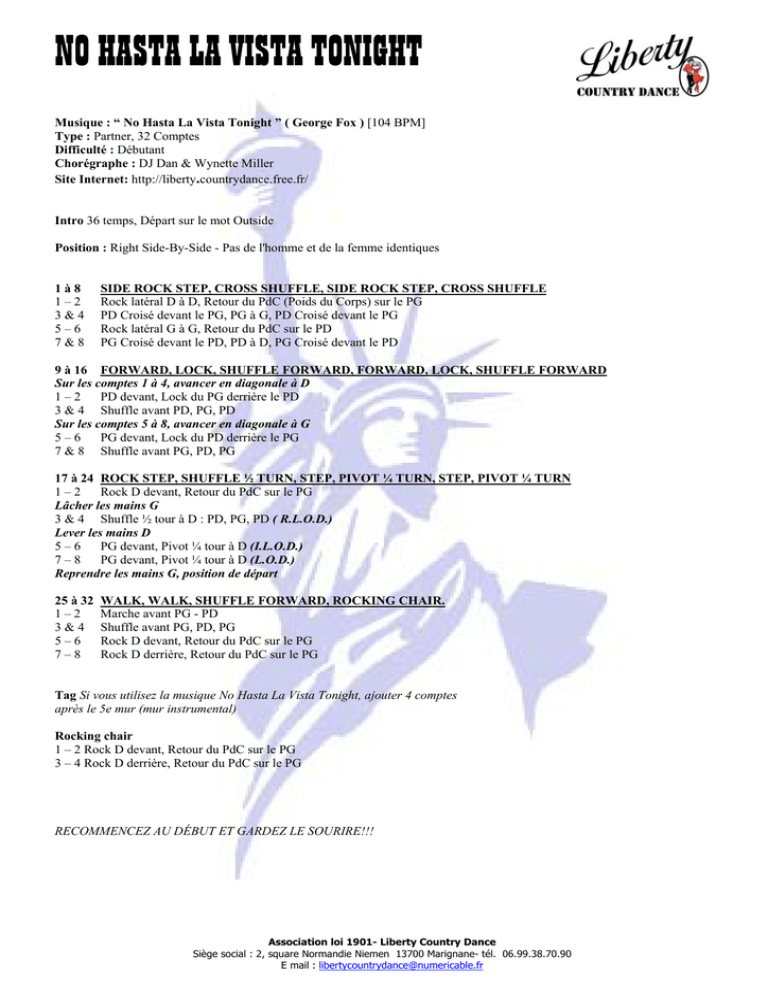 NO HASTA LA VISTA TONIGHT

Liberty
COUNTRY DANCE

Musique : " No Hasta La Vista Tonight " ( George Fox ) [104 BPM]
Type : Partner, 32 Comptes
Difficulté : Débutant
Chorégraphe : DJ Dan & Wynette Miller
Site Internet: http://liberty.countrydance.free.fr/

Intro 36 temps, Départ sur le mot Outside

Position : Right Side-By-Side - Pas de l'homme et de la femme identiques

1 à 8 SIDE ROCK STEP, CROSS SHUFFLE, SIDE ROCK STEP, CROSS SHUFFLE
1 – 2 Rock latéral D à D, Retour du PdC (Poids du Corps) sur le PG
3 & 4 PD Croisé devant le PG, PG à G, PD Croisé devant le PG
5 – 6 Rock latéral G à G, Retour du PdC sur le PD
7 & 8 PG Croisé devant le PD, PD à D, PG Croisé devant le PD

9 à 16 FORWARD, LOCK, SHUFFLE FORWARD, FORWARD, LOCK, SHUFFLE FORWARD
Sur les comptes 1 à 4, avancer en diagonale à D
1 – 2 PD devant, Lock du PG derrière le PD
3 & 4 Shuffle avant PD, PG, PD
Sur les comptes 5 à 8, avancer en diagonale à G
5 – 6 PG devant, Lock du PD derrière le PG
7 & 8 Shuffle avant PG, PD, PG

17 à 24 ROCK STEP, SHUFFLE ½ TURN, STEP, PIVOT ¼ TURN, STEP, PIVOT ¼ TURN
1 – 2 Rock D devant, Retour du PdC sur le PG
Lâcher les mains G
3 & 4 Shuffle ½ tour à D : PD, PG, PD ( R.L.O.D.)
Lever les mains D
5 – 6 PG devant, Pivot ¼ tour à D (I.L.O.D.)
7 – 8 PG devant, Pivot ¼ tour à D (L.O.D.)
Reprendre les mains G, position de départ

25 à 32 WALK, WALK, SHUFFLE FORWARD, ROCKING CHAIR.
1 – 2 Marche avant PG - PD
3 & 4 Shuffle avant PG, PD, PG
5 – 6 Rock D devant, Retour du PdC sur le PG
7 – 8 Rock D derrière, Retour du PdC sur le PG

Tag Si vous utilisez la musique No Hasta La Vista Tonight, ajouter 4 comptes après le 5e mur (mur instrumental)

Rocking chair
1 – 2 Rock D devant, Retour du PdC sur le PG
3 – 4 Rock D derrière, Retour du PdC sur le PG

RECOMMENCEZ AU DÉBUT ET GARDEZ LE SOURIRE!!!

Association loi 1901- Liberty Country Dance
Siège social : 2, square Normandie Niemen 13700 Marignane- tél. 06.99.38.70.90
E mail : libertycountrydance@numericable.fr